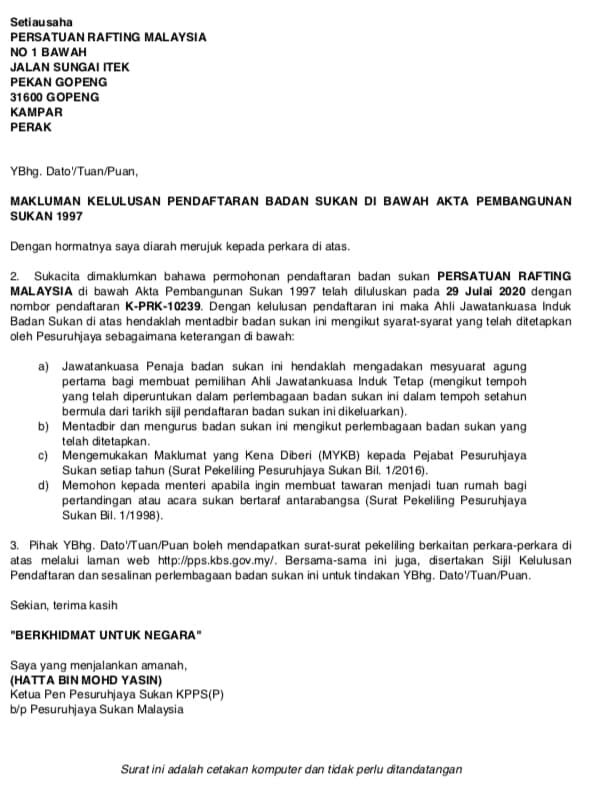 Setiausaha
PERSATUAN RAFTING MALAYSIA
NO 1 BAWAH
JALAN SUNGAI ITEK
PEKAN GOPENG
31600 GOPENG
KAMPAR
PERAK

YBhg. Dato'/Tuan/Puan,

MAKLUMAN KELULUSAN PENDAFTARAN BADAN SUKAN DI BAWAH AKTA PEMBANGUNAN SUKAN 1997

Dengan hormatnya saya diarah merujuk kepada perkara di atas.

2. Sukacita dimaklumkan bahawa permohonan pendaftaran badan sukan PERSATUAN RAFTING MALAYSIA di bawah Akta Pembangunan Sukan 1997 telah diluluskan pada 29 Julai 2020 dengan nombor pendaftaran K-PRK-10239. Dengan kelulusan pendaftaran ini maka Ahli Jawatankuasa Induk Badan Sukan di atas hendaklah mentadbir badan sukan ini mengikut syarat-syarat yang telah ditetapkan oleh Pesuruhjaya sebagaimana keterangan di bawah:

a) Jawatankuasa Penaja badan sukan ini hendaklah mengadakan mesyuarat agung pertama bagi membuat pemilihan Ahli Jawatankuasa Induk Tetap (mengikut tempoh yang telah diperuntukan dalam perlembagaan badan sukan ini dalam tempoh setahun bermula dari tarikh sijil pendaftaran badan sukan ini dikeluarkan).
b) Mentadbir dan mengurus badan sukan ini mengikut perlembagaan badan sukan yang telah ditetapkan.
c) Mengemukakan Maklumat yang Kena Diberi (MYKB) kepada Pejabat Pesuruhjaya Sukan setiap tahun (Surat Pekeliling Pesuruhjaya Sukan Bil. 1/2016).
d) Memohon kepada menteri apabila ingin membuat tawaran menjadi tuan rumah bagi pertandingan atau acara sukan bertaraf antarabangsa (Surat Pekeliling Pesuruhjaya Sukan Bil. 1/1998).

3. Pihak YBhg. Dato'/Tuan/Puan boleh mendapatkan surat-surat pekeliling berkaitan perkara-perkara di atas melalui laman web http://pps.kbs.gov.my/. Bersama-sama ini juga, disertakan Sijil Kelulusan Pendaftaran dan sesalinan perlembagaan badan sukan ini untuk tindakan YBhg. Dato'/Tuan/Puan.

Sekian, terima kasih

"BERKHIDMAT UNTUK NEGARA"

Saya yang menjalankan amanah,
(HATTA BIN MOHD YASIN)
Ketua Pen Pesuruhjaya Sukan KPPS(P)
b/p Pesuruhjaya Sukan Malaysia

Surat ini adalah cetakan komputer dan tidak perlu ditandatangan